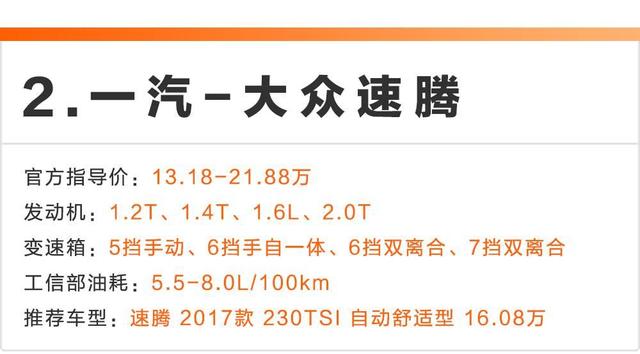 2.一汽-大众速腾

官方指导价：13.18-21.88万
发动机：1.2T、1.4T、1.6L、2.0T
变速箱：5挡手动、6挡手自一体、6挡双离合、7挡双离合
工信部油耗：5.5-8.0L/100km
推荐车型：速腾 2017款 230TSI 自动舒适型 16.08万